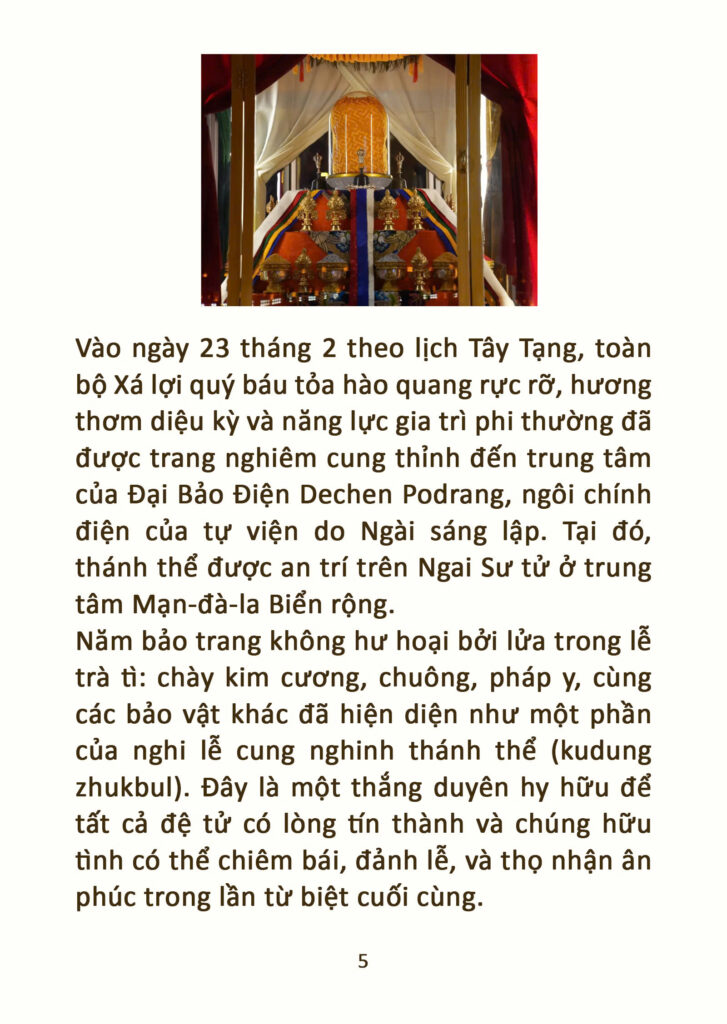 Vào ngày 23 tháng 2 theo lịch Tây Tạng, toàn bộ Xá lợi quý báu tỏa hào quang rực rỡ, hương thơm diệu kỳ và năng lực gia trì phi thường đã được trang nghiêm cung thỉnh đến trung tâm của Đại Bảo Điện Dechen Podrang, ngôi chính điện của tự viện do Ngài sáng lập. Tại đó, thánh thể được an trí trên Ngai Sư tử ở trung tâm Mạn-đà-la Biển rộng.

Năm bảo trang không hư hoại bởi lửa trong lễ trà tì: chày kim cương, chuông, pháp y, cùng các bảo vật khác đã hiện diện như một phần của nghi lễ cung nghinh thánh thể (kudung zhukbul). Đây là một thắng duyên hy hữu để tất cả đệ tử có lòng tín thành và chúng hữu tình có thể chiêm bái, đảnh lễ, và thọ nhận ân phúc trong lần từ biệt cuối cùng.

5